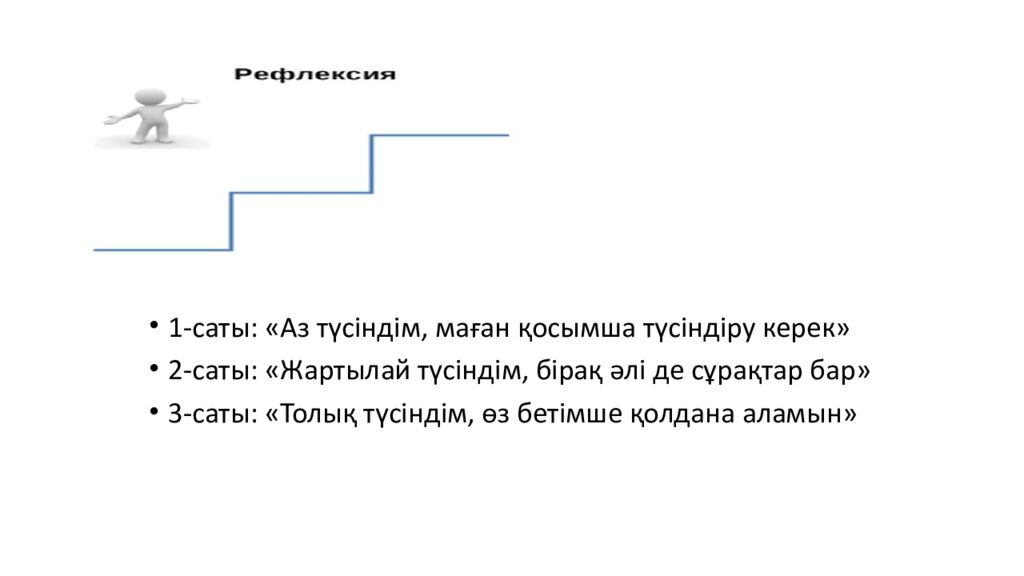 Рефлексия

• 1-саты: «Аз түсіндім, маған қосымша түсіндіру керек»
• 2-саты: «Жартылай түсіндім, бірақ әлі де сұрақтар бар»
• 3-саты: «Толық түсіндім, өз бетімше қолдана аламын»